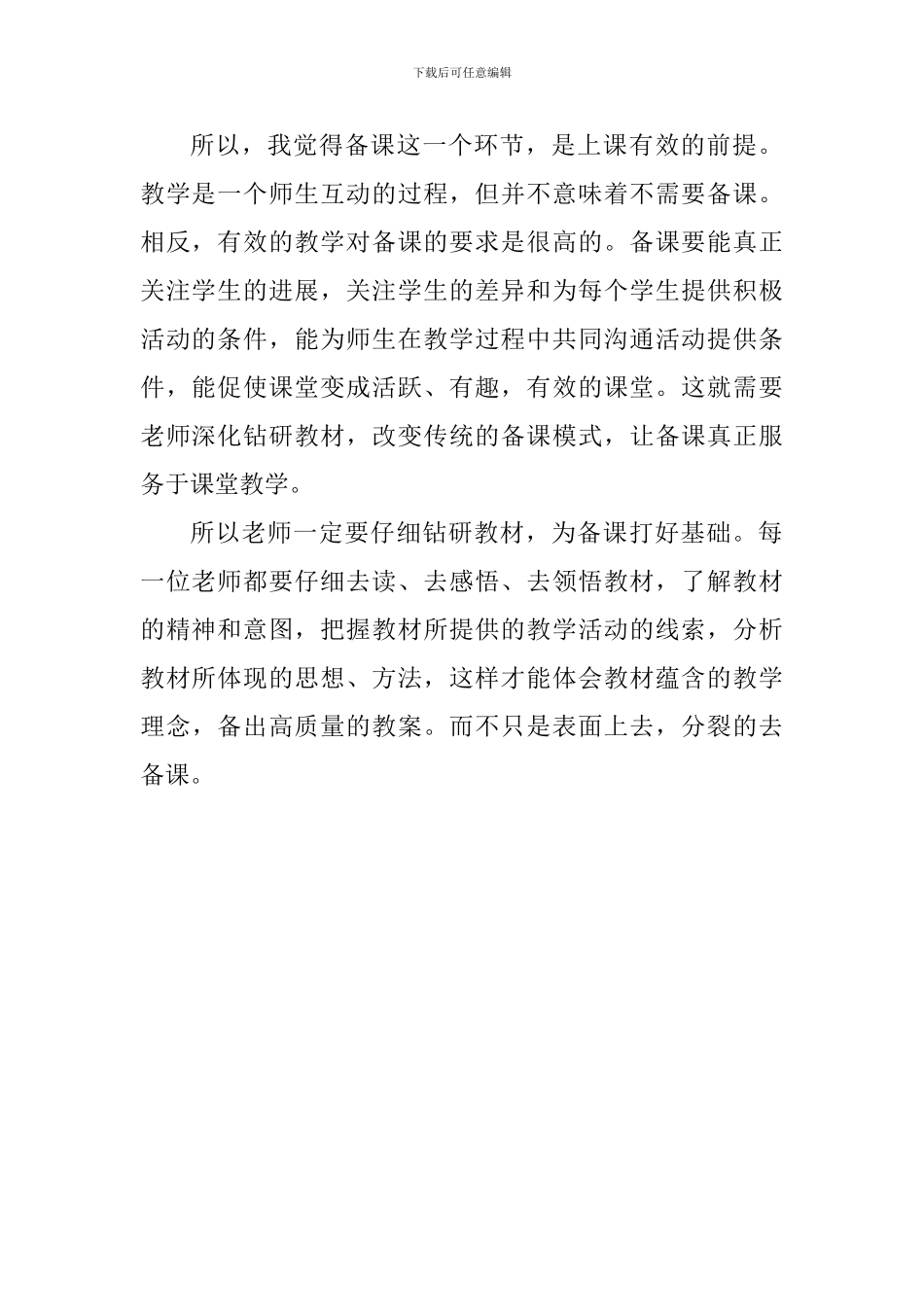 下载后可任意编辑

所以，我觉得备课这一个环节，是上课有效的前提。教学是一个师生互动的过程，但并不意味着不需要备课。相反，有效的教学对备课的要求是很高的。备课要能真正关注学生的进展，关注学生的差异和为每个学生提供积极活动的条件，能为师生在教学过程中共同沟通活动提供条件，能促使课堂变成活跃、有趣，有效的课堂。这就需要老师深化钻研教材，改变传统的备课模式，让备课真正服务于课堂教学。

所以老师一定要仔细钻研教材，为备课打好基础。每一位老师都要仔细去读、去感悟、去领悟教材，了解教材的精神和意图，把握教材所提供的教学活动的线索，分析教材所体现的思想、方法，这样才能体会教材蕴含的教学理念，备出高质量的教案。而不只是表面上去，分裂的去备课。